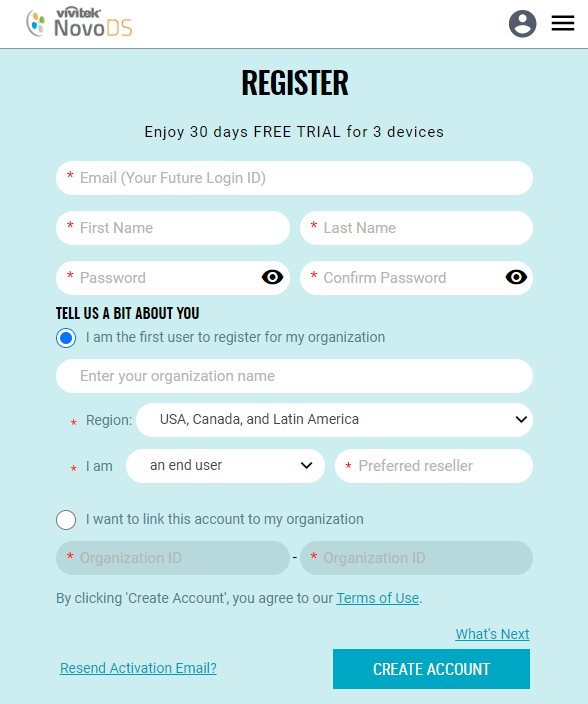 vivitek NovoDS

REGISTER

Enjoy 30 days FREE TRIAL for 3 devices

* Email (Your Future Login ID)

* First Name

* Last Name

* Password

* Confirm Password

TELL US A BIT ABOUT YOU

I am the first user to register for my organization

Enter your organization name

* Region: USA, Canada, and Latin America

* I am an end user

* Preferred reseller

I want to link this account to my organization

* Organization ID - * Organization ID

By clicking 'Create Account', you agree to our Terms of Use.

What's Next

Resend Activation Email?

CREATE ACCOUNT